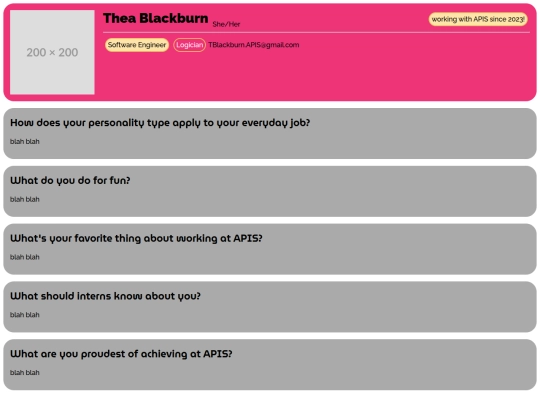 200 × 200

Thea Blackburn She/Her

working with APIS since 2023!

Software Engineer Logician TBlackburn.APIS@gmail.com

How does your personality type apply to your everyday job?

blah blah

What do you do for fun?

blah blah

What's your favorite thing about working at APIS?

blah blah

What should interns know about you?

blah blah

What are you proudest of achieving at APIS?

blah blah